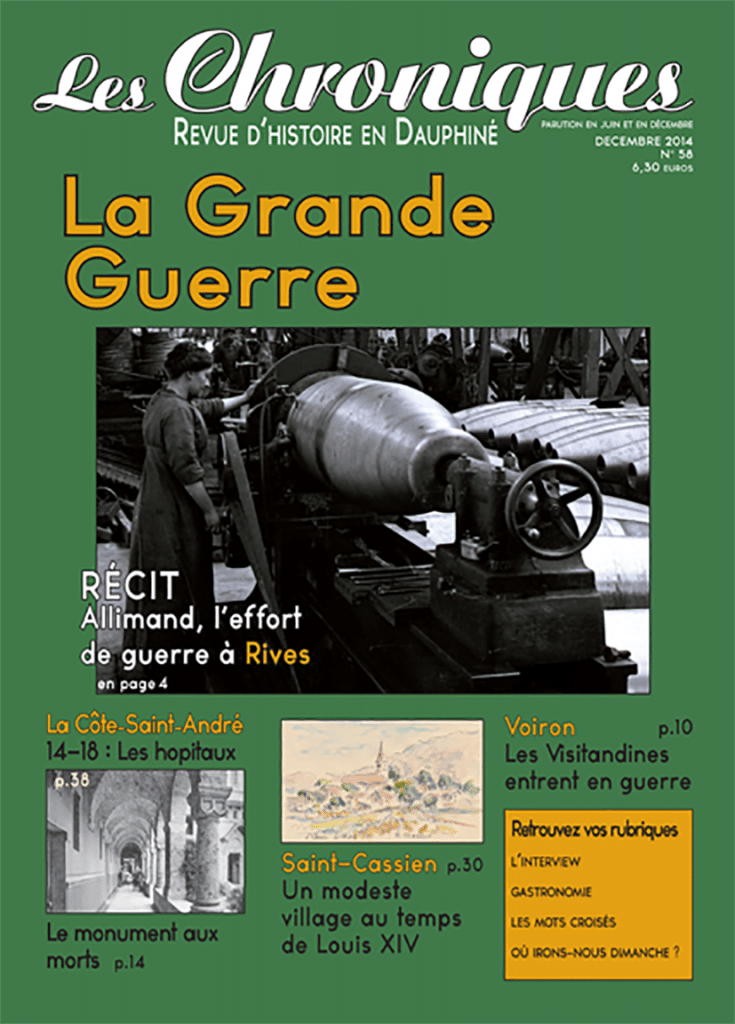 Les Chroniques
REVUE D'HISTOIRE EN DAUPHINÉ

PARUTION EN JUIN ET EN DÉCEMBRE
DECEMBRE 2014
N° 58
6,30 EUROS

La Grande Guerre

RÉCIT
Allimand, l'effort de guerre à Rives
en page 4

La Côte-Saint-André
14-18 : Les hopitaux
p.38

Le monument aux morts p.14

Saint-Cassien p.30
Un modeste village au temps de Louis XIV

Voiron p.10
Les Visitandines entrent en guerre

Retrouvez vos rubriques
L'INTERVIEW
GASTRONOMIE
LES MOTS CROISÉS
OÙ IRONS-NOUS DIMANCHE ?